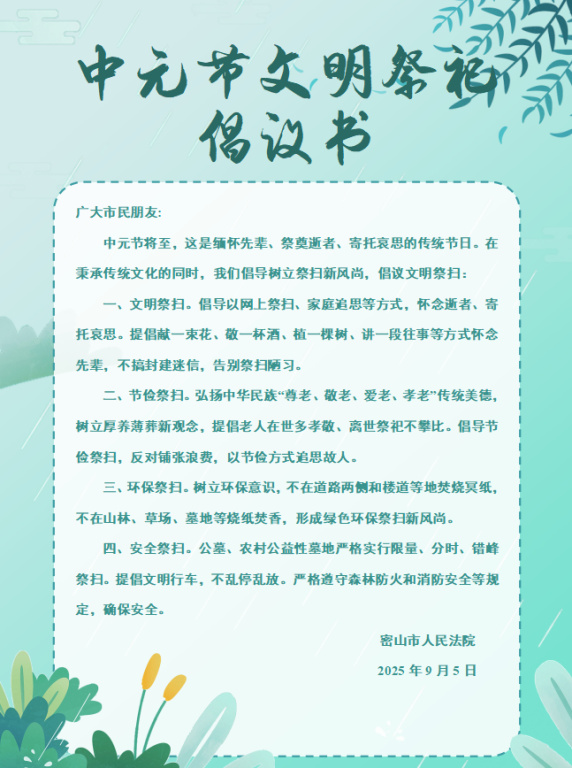 中元节文明祭祀
倡议书

广大市民朋友:

中元节将至，这是缅怀先辈、祭奠逝者、寄托哀思的传统节日。在秉承传统文化的同时，我们倡导树立祭扫新风尚，倡议文明祭扫:

一、文明祭扫。倡导以网上祭扫、家庭追思等方式，怀念逝者、寄托哀思。提倡献一束花、敬一杯酒、植一棵树、讲一段往事等方式怀念先辈，不搞封建迷信，告别祭扫陋习。

二、节俭祭扫。弘扬中华民族“尊老、敬老、爱老、孝老”传统美德，树立厚养薄葬新观念，提倡老人在世多孝敬、离世祭祀不攀比。倡导节俭祭扫，反对铺张浪费，以节俭方式追思故人。

三、环保祭扫。树立环保意识，不在道路两侧和楼道等地焚烧冥纸，不在山林、草场、墓地等烧纸焚香，形成绿色环保祭扫新风尚。

四、安全祭扫。公墓、农村公益性墓地严格实行限量、分时、错峰祭扫。提倡文明行车，不乱停乱放。严格遵守森林防火和消防安全等规定，确保安全。

密山市人民法院

2025年9月5日